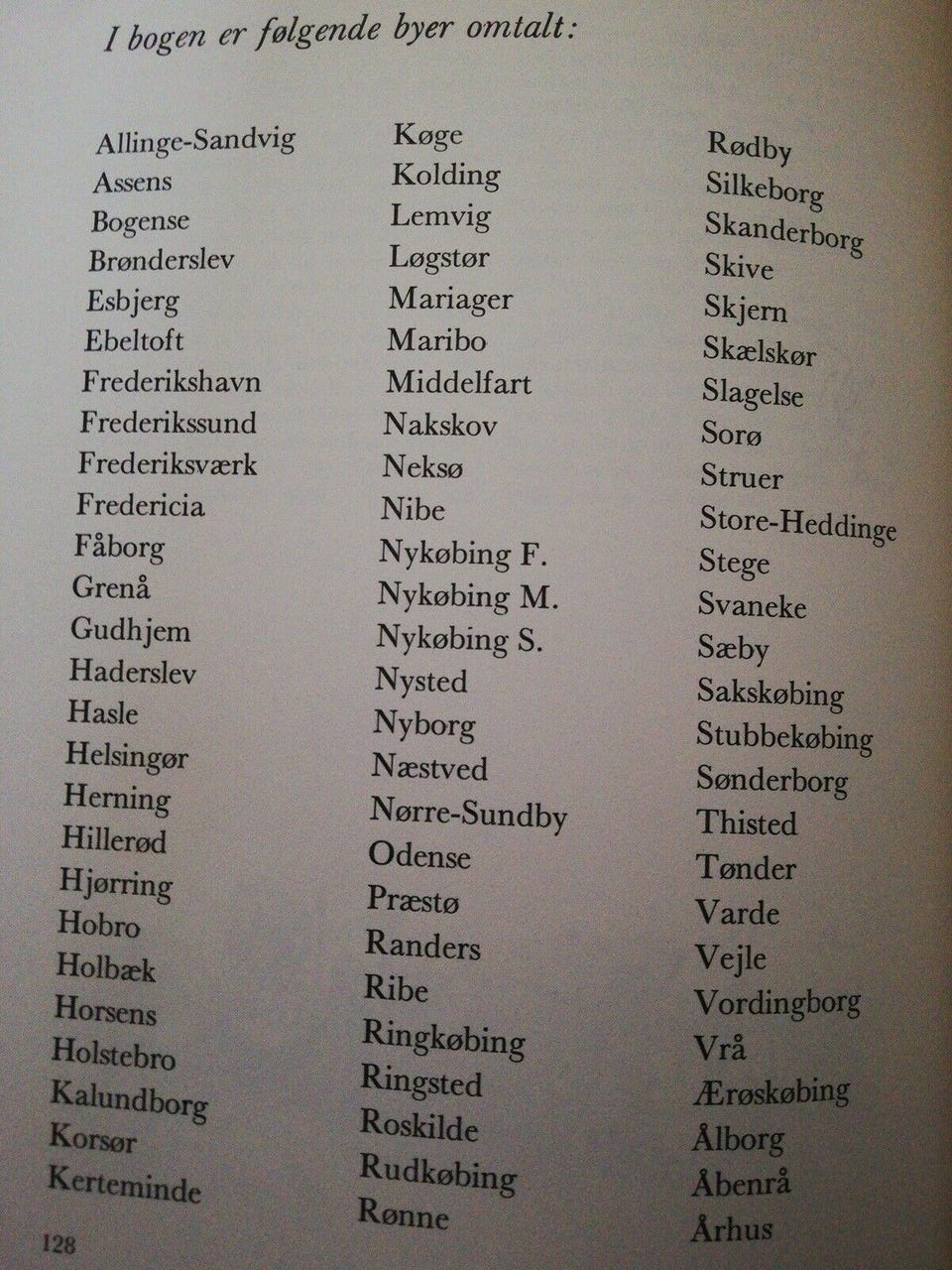 I bogen er følgende byer omtalt:

Allinge-Sandvig
Assens
Bogense
Brønderslev
Esbjerg
Ebeltoft
Frederikshavn
Frederikssund
Frederiksværk
Fredericia
Fåborg
Grenå
Gudhjem
Haderslev
Hasle
Helsingør
Herning
Hillerød
Hjørring
Hobro
Holbæk
Horsens
Holstebro
Kalundborg
Korsør
Kerteminde

Køge
Kolding
Lemvig
Løgstør
Mariager
Maribo
Middelfart
Nakskov
Neksø
Nibe
Nykøbing F.
Nykøbing M.
Nykøbing S.
Nysted
Nyborg
Næstved
Nørre-Sundby
Odense
Præstø
Randers
Ribe
Ringkøbing
Ringsted
Roskilde
Rudkøbing
Rønne

Rødby
Silkeborg
Skanderborg
Skive
Skjern
Skælskør
Slagelse
Sorø
Struer
Store-Heddinge
Stege
Svaneke
Sæby
Sakskøbing
Stubbekøbing
Sønderborg
Thisted
Tønder
Varde
Vejle
Vordingborg
Vrå
Ærøskøbing
Ålborg
Åbenrå
Århus

128